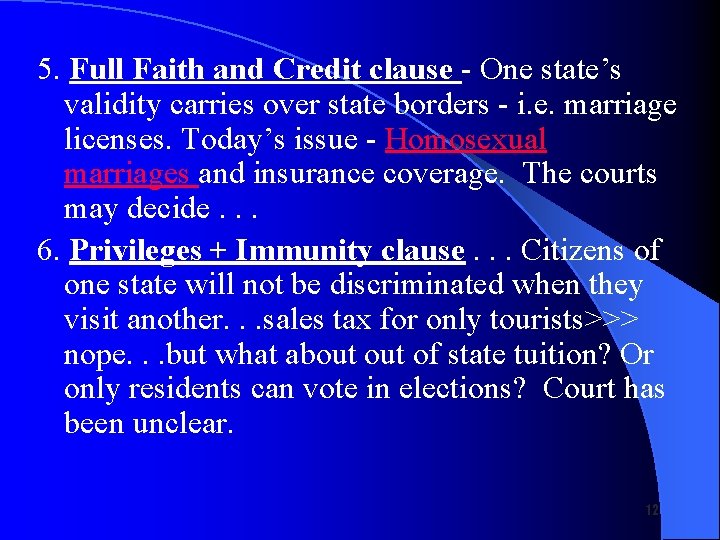 5. Full Faith and Credit clause - One state's validity carries over state borders - i.e. marriage licenses. Today's issue - Homosexual marriages and insurance coverage. The courts may decide . . .

6. Privileges + Immunity clause . . . Citizens of one state will not be discriminated when they visit another. . .sales tax for only tourists>>> nope. . .but what about out of state tuition? Or only residents can vote in elections? Court has been unclear.

12